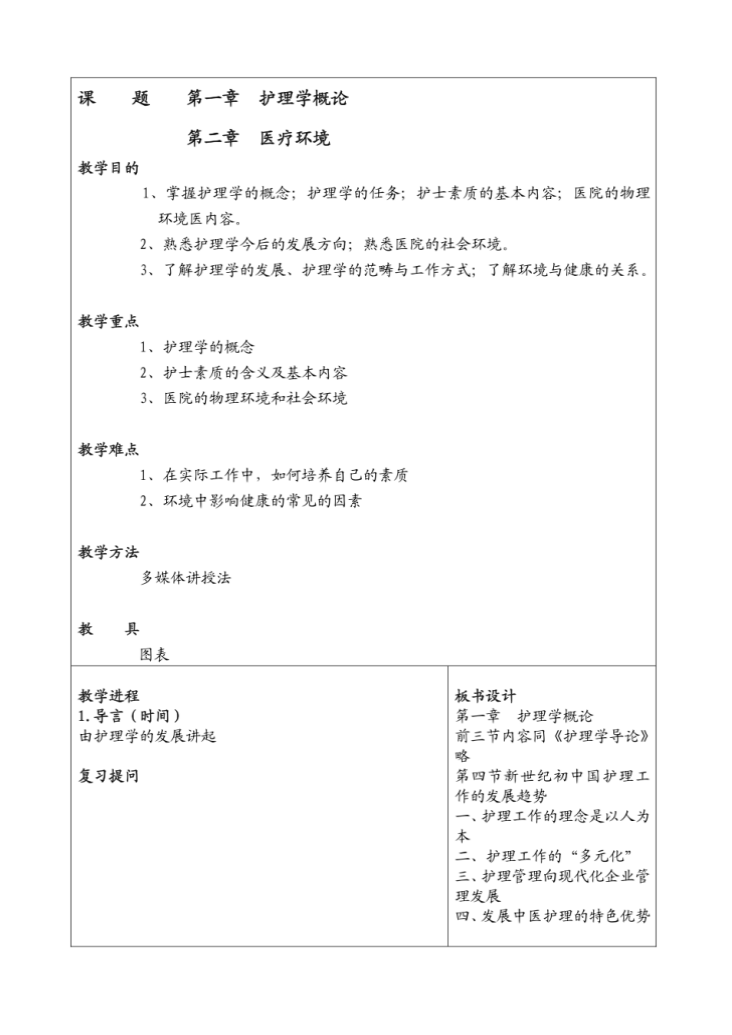 课　　题　　第一章　护理学概论

第二章　医疗环境

教学目的

1、掌握护理学的概念；护理学的任务；护士素质的基本内容；医院的物理环境医内容。

2、熟悉护理学今后的发展方向；熟悉医院的社会环境。

3、了解护理学的发展、护理学的范畴与工作方式；了解环境与健康的关系。

教学重点

1、护理学的概念

2、护士素质的含义及基本内容

3、医院的物理环境和社会环境

教学难点

1、在实际工作中，如何培养自己的素质

2、环境中影响健康的常见的因素

教学方法

多媒体讲授法

教　　具

图表

教学进程

1.导言（时间）

由护理学的发展讲起

复习提问

板书设计

第一章　护理学概论

前三节内容同《护理学导论》略

第四节新世纪初中国护理工作的发展趋势

一、护理工作的理念是以人为本

二、护理工作的“多元化”

三、护理管理向现代化企业管理发展

四、发展中医护理的特色优势